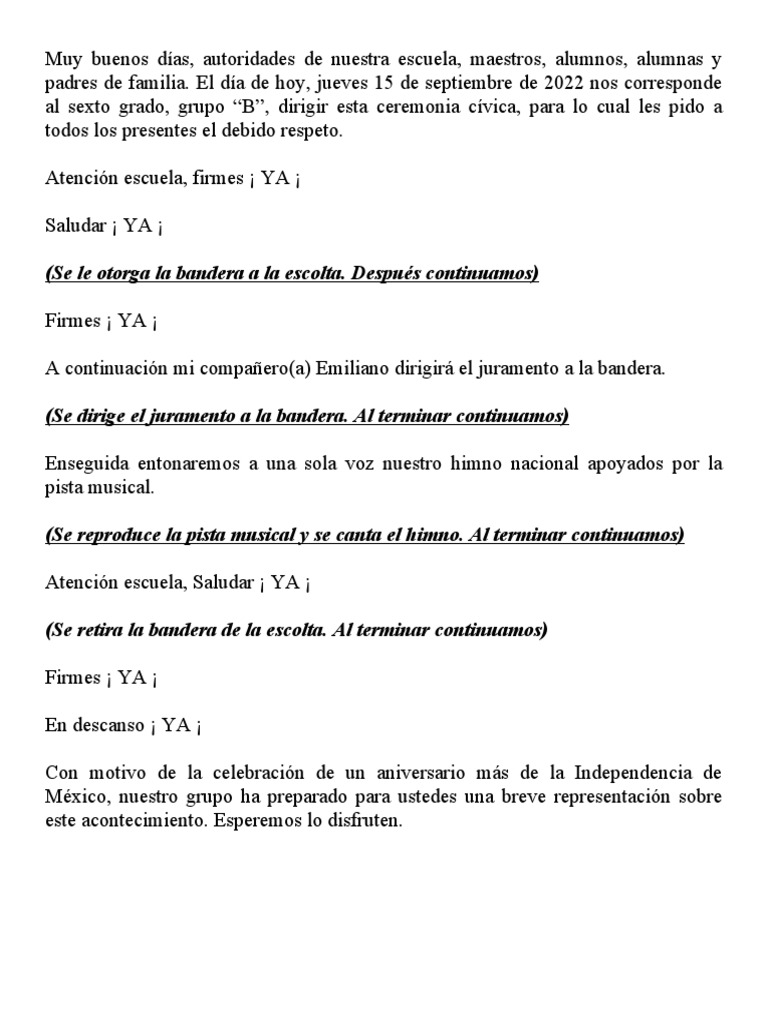 Muy buenos días, autoridades de nuestra escuela, maestros, alumnos, alumnas y padres de familia. El día de hoy, jueves 15 de septiembre de 2022 nos corresponde al sexto grado, grupo “B”, dirigir esta ceremonia cívica, para lo cual les pido a todos los presentes el debido respeto.

Atención escuela, firmes ¡ YA ¡

Saludar ¡ YA ¡

(Se le otorga la bandera a la escolta. Después continuamos)

Firmes ¡ YA ¡

A continuación mi compañero(a) Emiliano dirigirá el juramento a la bandera.

(Se dirige el juramento a la bandera. Al terminar continuamos)

Enseguida entonaremos a una sola voz nuestro himno nacional apoyados por la pista musical.

(Se reproduce la pista musical y se canta el himno. Al terminar continuamos)

Atención escuela, Saludar ¡ YA ¡

(Se retira la bandera de la escolta. Al terminar continuamos)

Firmes ¡ YA ¡

En descanso ¡ YA ¡

Con motivo de la celebración de un aniversario más de la Independencia de México, nuestro grupo ha preparado para ustedes una breve representación sobre este acontecimiento. Esperemos lo disfruten.